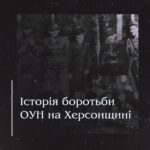 Історія боротьби ОУН на Херсонщині